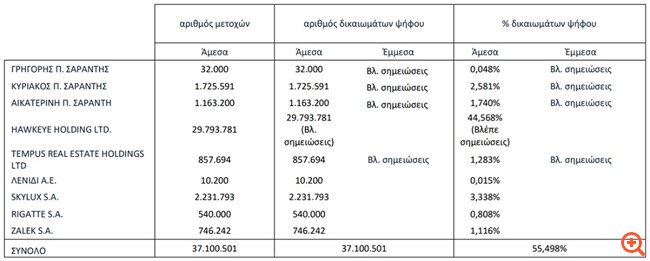 |  | αριθμός μετοχών | αριθμός δικαιωμάτων ψήφου |  | % δικαιωμάτων ψήφου |  |
|---|---|---|---|---|---|
|  | Άμεσα | Άμεσα | Έμμεσα | Άμεσα | Έμμεσα |
| ΓΡΗΓΟΡΗΣ Π. ΣΑΡΑΝΤΗΣ | 32.000 | 32.000 | Βλ. σημειώσεις | 0,048% | Βλ. σημειώσεις |
| ΚΥΡΙΑΚΟΣ Π. ΣΑΡΑΝΤΗΣ | 1.725.591 | 1.725.591 | Βλ. σημειώσεις | 2,581% | Βλ. σημειώσεις |
| ΑΙΚΑΤΕΡΙΝΗ Π. ΣΑΡΑΝΤΗ | 1.163.200 | 1.163.200 | Βλ. σημειώσεις | 1,740% | Βλ. σημειώσεις |
| HAWKEYE HOLDING LTD. | 29.793.781 | 29.793.781 (Βλ. σημειώσεις) |  | 44,568% (Βλέπε σημειώσεις) |  |
| TEMPUS REAL ESTATE HOLDINGS LTD | 857.694 | 857.694 | Βλ. σημειώσεις | 1,283% | Βλ. σημειώσεις |
| ΛΕΝΙΔΙ Α.Ε. | 10.200 | 10.200 |  | 0,015% |  |
| SKYLUX S.A. | 2.231.793 | 2.231.793 |  | 3,338% |  |
| RIGATTE S.A. | 540.000 | 540.000 |  | 0,808% |  |
| ZALEK S.A. | 746.242 | 746.242 |  | 1,116% |  |
| ΣΥΝΟΛΟ | 37.100.501 | 37.100.501 |  | 55,498% |  |